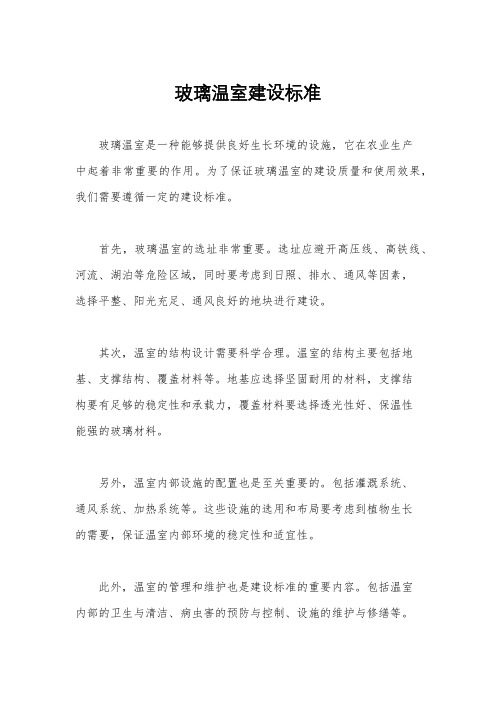 玻璃温室建设标准

玻璃温室是一种能够提供良好生长环境的设施，它在农业生产中起着非常重要的作用。为了保证玻璃温室的建设质量和使用效果，我们需要遵循一定的建设标准。

首先，玻璃温室的选址非常重要。选址应避开高压线、高铁线、河流、湖泊等危险区域，同时要考虑到日照、排水、通风等因素，选择平整、阳光充足、通风良好的地块进行建设。

其次，温室的结构设计需要科学合理。温室的结构主要包括地基、支撑结构、覆盖材料等。地基应选择坚固耐用的材料，支撑结构要有足够的稳定性和承载力，覆盖材料要选择透光性好、保温性能强的玻璃材料。

另外，温室内部设施的配置也是至关重要的。包括灌溉系统、通风系统、加热系统等。这些设施的选用和布局要考虑到植物生长的需要，保证温室内部环境的稳定性和适宜性。

此外，温室的管理和维护也是建设标准的重要内容。包括温室内部的卫生与清洁、病虫害的预防与控制、设施的维护与修缮等。